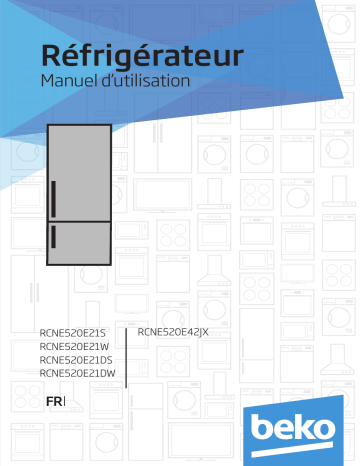 Réfrigérateur
Manuel d'utilisation

RCNE520E21S
RCNE520E21W
RCNE520E21DS
RCNE520E21DW

RCNE520E42JX

FR

beko